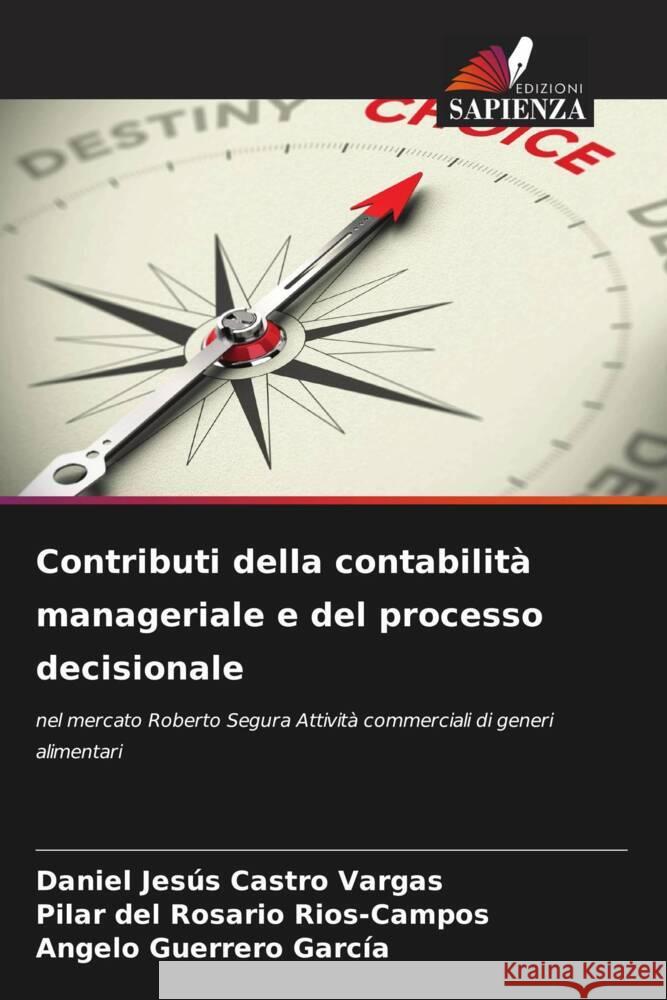 EDIZIONI
SAPIENZA

DESTINY
CHOICE

Contributi della contabilità manageriale e del processo decisionale

nel mercato Roberto Segura Attività commerciali di generi alimentari

Daniel Jesús Castro Vargas
Pilar del Rosario Rios-Campos
Angelo Guerrero García